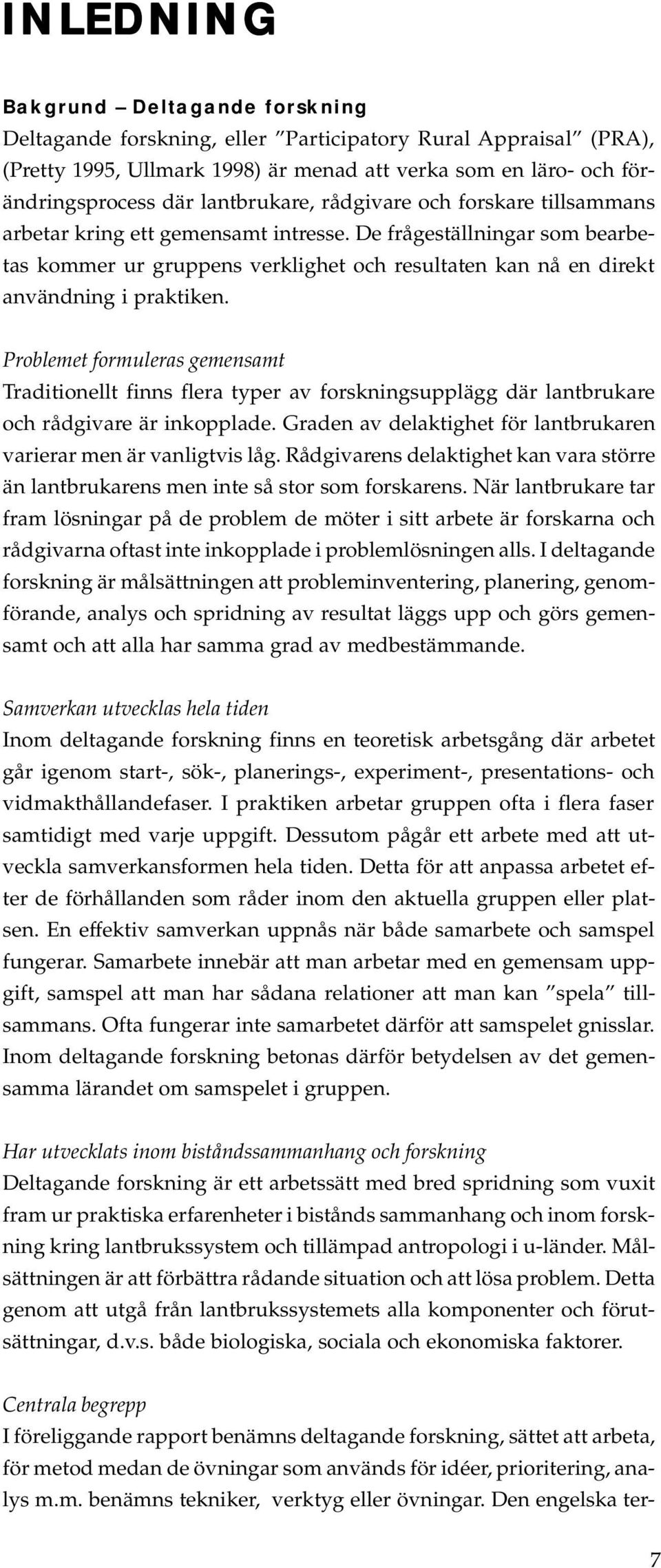 INLEDNING

Bakgrund – Deltagande forskning
Deltagande forskning, eller ”Participatory Rural Appraisal” (PRA), (Pretty 1995, Ullmark 1998) är menad att verka som en läro- och förändringsprocess där lantbrukare, rådgivare och forskare tillsammans arbetar kring ett gemensamt intresse. De frågeställningar som bearbetas kommer ur gruppens verklighet och resultaten kan nå en direkt användning i praktiken.

Problemet formuleras gemensamt
Traditionellt finns flera typer av forskningsupplägg där lantbrukare och rådgivare är inkopplade. Graden av delaktighet för lantbrukaren varierar men är vanligtvis låg. Rådgivarens delaktighet kan vara större än lantbrukarens men inte så stor som forskarens. När lantbrukare tar fram lösningar på de problem de möter i sitt arbete är forskarna och rådgivarna oftast inte inkopplade i problemlösningen alls. I deltagande forskning är målsättningen att probleminventering, planering, genomförande, analys och spridning av resultat läggs upp och görs gemensamt och att alla har samma grad av medbestämmande.

Samverkan utvecklas hela tiden
Inom deltagande forskning finns en teoretisk arbetsgång där arbetet går igenom start-, sök-, planerings-, experiment-, presentations- och vidmakthållandefaser. I praktiken arbetar gruppen ofta i flera faser samtidigt med varje uppgift. Dessutom pågår ett arbete med att utveckla samverkansformen hela tiden. Detta för att anpassa arbetet efter de förhållanden som råder inom den aktuella gruppen eller platsen. En effektiv samverkan uppnås när både samarbete och samspel fungerar. Samarbete innebär att man arbetar med en gemensam uppgift, samspel att man har sådana relationer att man kan ”spela” tillsammans. Ofta fungerar inte samarbetet därför att samspelet gnisslar. Inom deltagande forskning betonas därför betydelsen av det gemensamma lärandet om samspelet i gruppen.

Har utvecklats inom biståndssammanhang och forskning
Deltagande forskning är ett arbetssätt med bred spridning som vuxit fram ur praktiska erfarenheter i bistånds sammanhang och inom forskning kring lantbrukssystem och tillämpad antropologi i u-länder. Målsättningen är att förbättra rådande situation och att lösa problem. Detta genom att utgå från lantbrukssystemets alla komponenter och förutsättningar, d.v.s. både biologiska, sociala och ekonomiska faktorer.

Centrala begrepp
I föreliggande rapport benämns deltagande forskning, sättet att arbeta, för metod medan de övningar som används för idéer, prioritering, analys m.m. benämns tekniker, verktyg eller övningar. Den engelska ter-

7